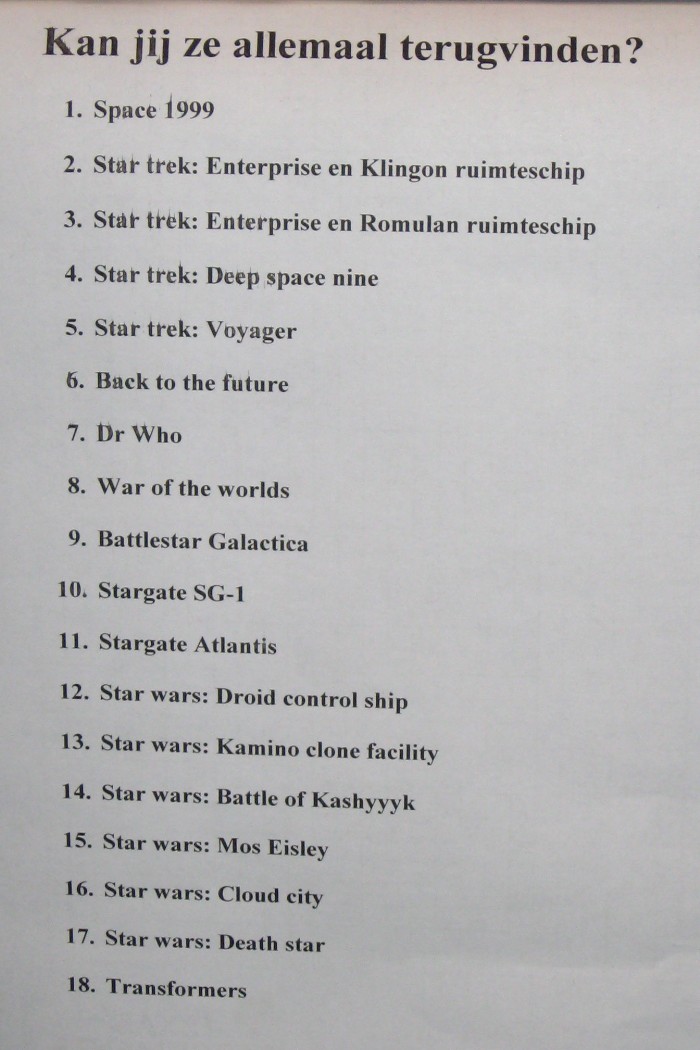 Kan jij ze allemaal terugvinden?

1. Space 1999

2. Star trek: Enterprise en Klingon ruimteschip

3. Star trek: Enterprise en Romulan ruimteschip

4. Star trek: Deep space nine

5. Star trek: Voyager

6. Back to the future

7. Dr Who

8. War of the worlds

9. Battlestar Galactica

10. Stargate SG-1

11. Stargate Atlantis

12. Star wars: Droid control ship

13. Star wars: Kamino clone facility

14. Star wars: Battle of Kashyyyk

15. Star wars: Mos Eisley

16. Star wars: Cloud city

17. Star wars: Death star

18. Transformers